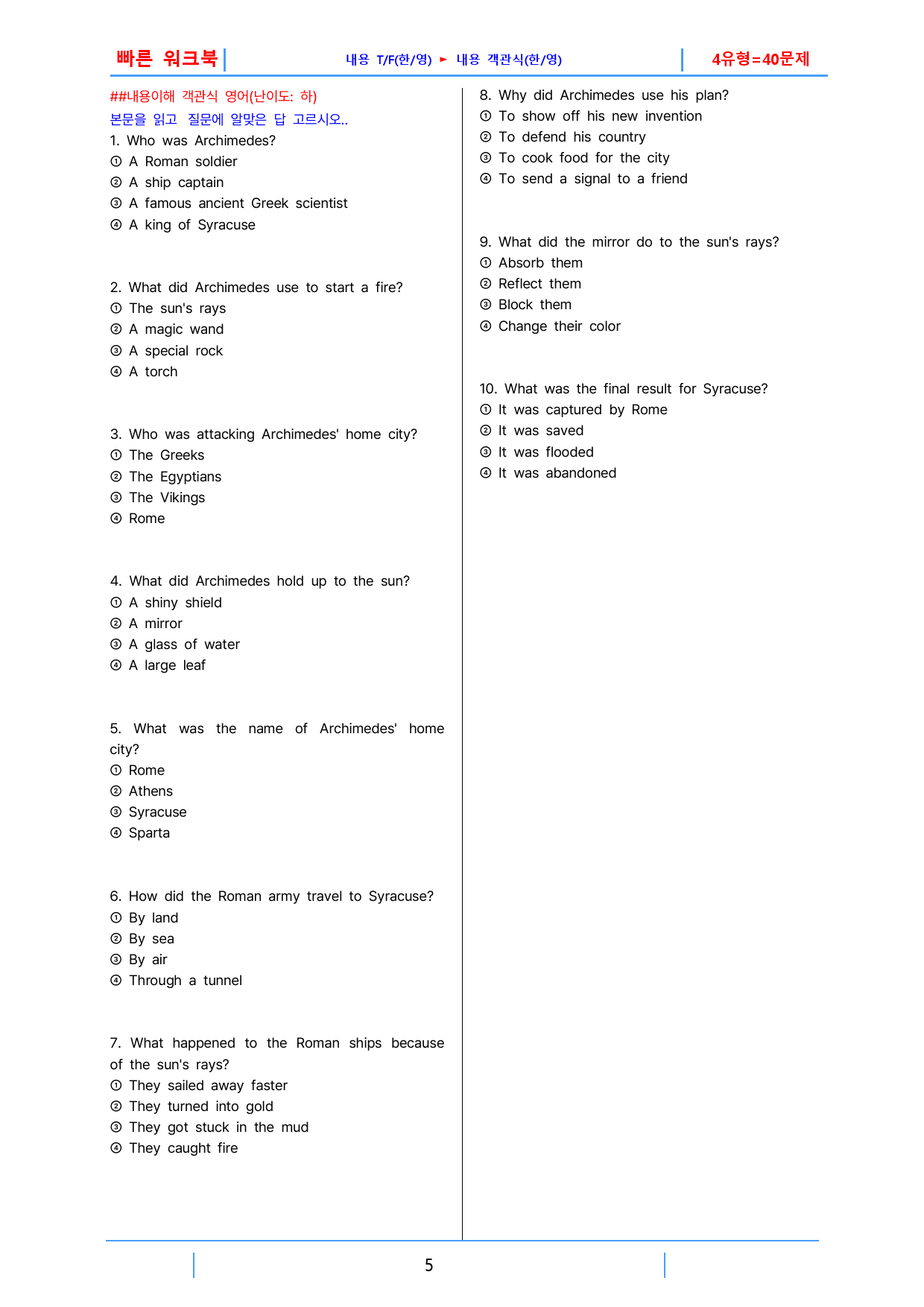 빠른 워크북 내용 T/F(한/영) ► 내용 객관식(한/영) 4유형=40문제

##내용이해 객관식 영어(난이도: 하)

본문을 읽고 질문에 알맞은 답 고르시오..

1. Who was Archimedes?
① A Roman soldier
② A ship captain
③ A famous ancient Greek scientist
④ A king of Syracuse

2. What did Archimedes use to start a fire?
① The sun's rays
② A magic wand
③ A special rock
④ A torch

3. Who was attacking Archimedes' home city?
① The Greeks
② The Egyptians
③ The Vikings
④ Rome

4. What did Archimedes hold up to the sun?
① A shiny shield
② A mirror
③ A glass of water
④ A large leaf

5. What was the name of Archimedes' home city?
① Rome
② Athens
③ Syracuse
④ Sparta

6. How did the Roman army travel to Syracuse?
① By land
② By sea
③ By air
④ Through a tunnel

7. What happened to the Roman ships because of the sun's rays?
① They sailed away faster
② They turned into gold
③ They got stuck in the mud
④ They caught fire

8. Why did Archimedes use his plan?
① To show off his new invention
② To defend his country
③ To cook food for the city
④ To send a signal to a friend

9. What did the mirror do to the sun's rays?
① Absorb them
② Reflect them
③ Block them
④ Change their color

10. What was the final result for Syracuse?
① It was captured by Rome
② It was saved
③ It was flooded
④ It was abandoned

5